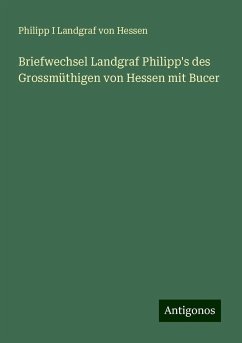 Philipp I Landgraf von Hessen

Briefwechsel Landgraf Philipp's des Grossmüthigen von Hessen mit Bucer

Antigonos